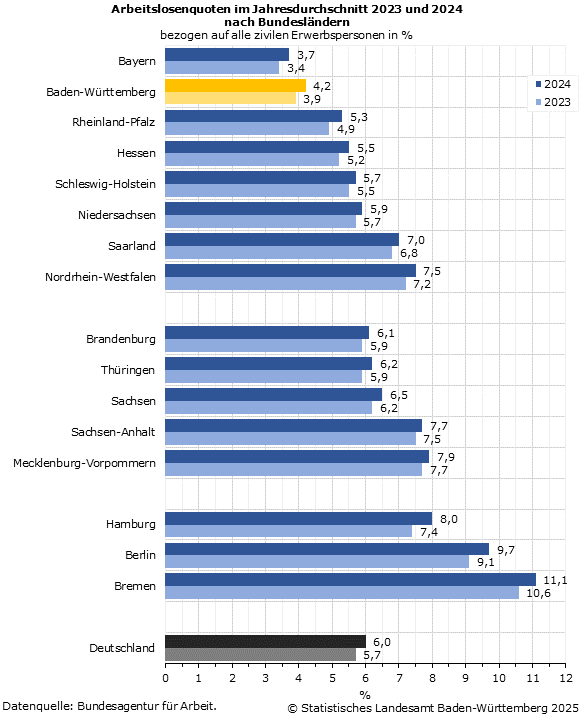 Arbeitslosenquoten im Jahresdurchschnitt 2023 und 2024 nach Bundesländern
bezogen auf alle zivilen Erwerbspersonen in %

2024
2023

Bayern 3,7 3,4
Baden-Württemberg 4,2 3,9
Rheinland-Pfalz 5,3 4,9
Hessen 5,5 5,2
Schleswig-Holstein 5,7 5,5
Niedersachsen 5,9 5,7
Saarland 7,0 6,8
Nordrhein-Westfalen 7,5 7,2
Brandenburg 6,1 5,9
Thüringen 6,2 5,9
Sachsen 6,5 6,2
Sachsen-Anhalt 7,7 7,5
Mecklenburg-Vorpommern 7,9 7,7
Hamburg 8,0 7,4
Berlin 9,7 9,1
Bremen 11,1 10,6
Deutschland 6,0 5,7

0 1 2 3 4 5 6 7 8 9 10 11 12
%

Datenquelle: Bundesagentur für Arbeit.
© Statistisches Landesamt Baden-Württemberg 2025